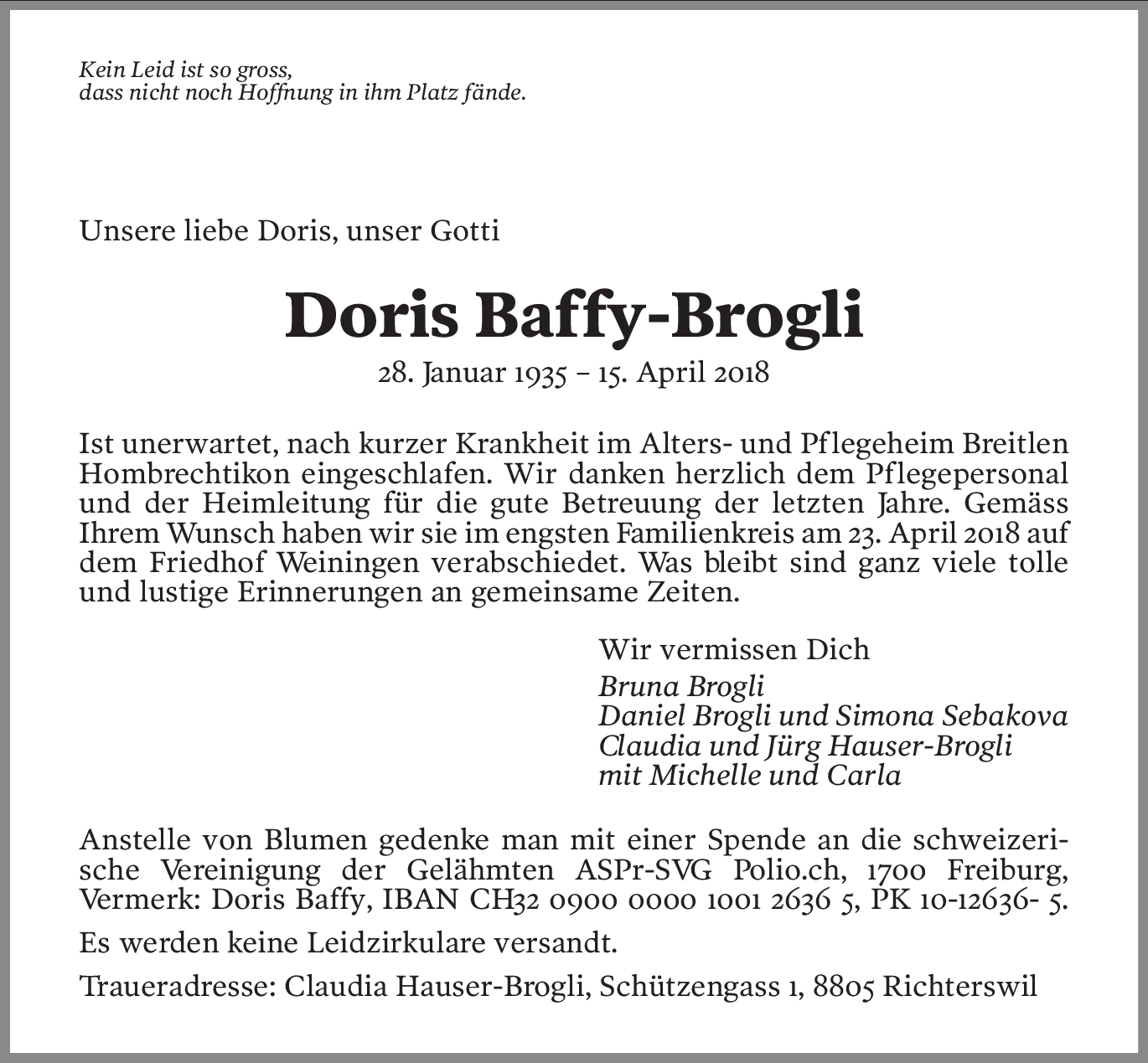 Kein Leid ist so gross,
dass nicht noch Hoffnung in ihm Platz fände.

Unsere liebe Doris, unser Gotti

Doris Baffy-Brogli

28. Januar 1935 – 15. April 2018

Ist unerwartet, nach kurzer Krankheit im Alters- und Pflegeheim Breitlen Hombrechtikon eingeschlafen. Wir danken herzlich dem Pflegepersonal und der Heimleitung für die gute Betreuung der letzten Jahre. Gemäss Ihrem Wunsch haben wir sie im engsten Familienkreis am 23. April 2018 auf dem Friedhof Weiningen verabschiedet. Was bleibt sind ganz viele tolle und lustige Erinnerungen an gemeinsame Zeiten.

Wir vermissen Dich
Bruna Brogli
Daniel Brogli und Simona Sebakova
Claudia und Jürg Hauser-Brogli
mit Michelle und Carla

Anstelle von Blumen gedenke man mit einer Spende an die schweizerische Vereinigung der Gelähmten ASPr-SVG Polio.ch, 1700 Freiburg, Vermerk: Doris Baffy, IBAN CH32 0900 0000 1001 2636 5, PK 10-12636- 5.

Es werden keine Leidzirkulare versandt.

Traueradresse: Claudia Hauser-Brogli, Schützengass 1, 8805 Richterswil